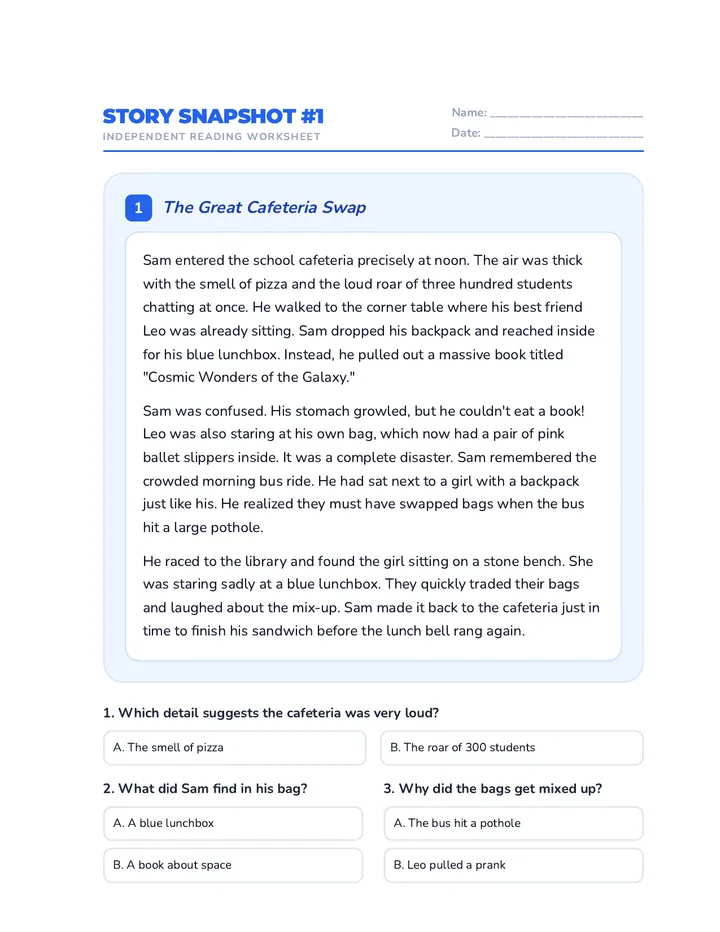 STORY SNAPSHOT #1
INDEPENDENT READING WORKSHEET

Name: ____
Date: ____

1 The Great Cafeteria Swap

Sam entered the school cafeteria precisely at noon. The air was thick with the smell of pizza and the loud roar of three hundred students chatting at once. He walked to the corner table where his best friend Leo was already sitting. Sam dropped his backpack and reached inside for his blue lunchbox. Instead, he pulled out a massive book titled "Cosmic Wonders of the Galaxy."

Sam was confused. His stomach growled, but he couldn't eat a book! Leo was also staring at his own bag, which now had a pair of pink ballet slippers inside. It was a complete disaster. Sam remembered the crowded morning bus ride. He had sat next to a girl with a backpack just like his. He realized they must have swapped bags when the bus hit a large pothole.

He raced to the library and found the girl sitting on a stone bench. She was staring sadly at a blue lunchbox. They quickly traded their bags and laughed about the mix-up. Sam made it back to the cafeteria just in time to finish his sandwich before the lunch bell rang again.

1. Which detail suggests the cafeteria was very loud?

A. The smell of pizza

B. The roar of 300 students

2. What did Sam find in his bag?

A. A blue lunchbox

B. A book about space

3. Why did the bags get mixed up?

A. The bus hit a pothole

B. Leo pulled a prank